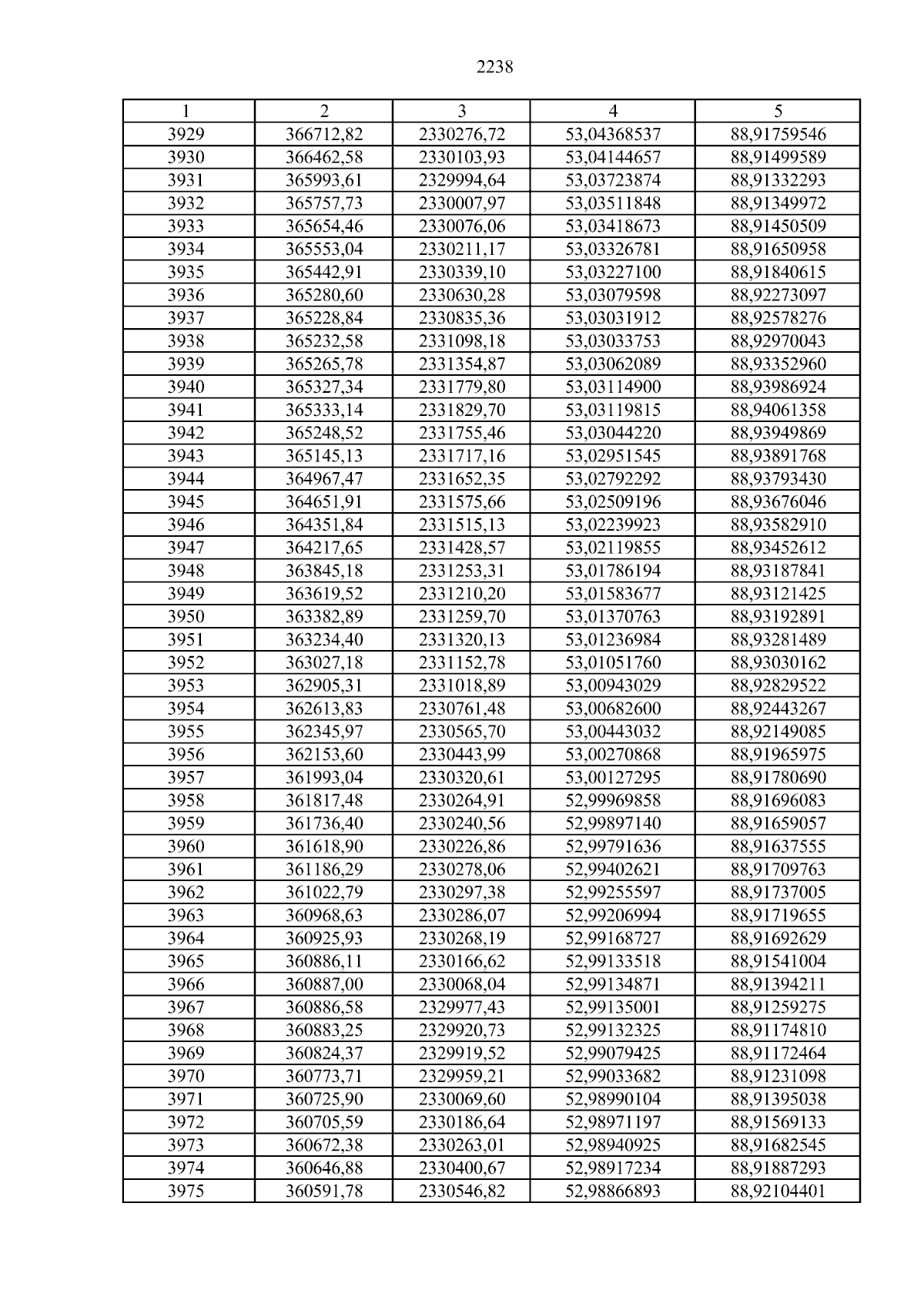 2238

| 1 | 2 | 3 | 4 | 5 |
|---|---|---|---|---|
| 3929 | 366712,82 | 2330276,72 | 53,04368537 | 88,91759546 |
| 3930 | 366462,58 | 2330103,93 | 53,04144657 | 88,91499589 |
| 3931 | 365993,61 | 2329994,64 | 53,03723874 | 88,91332293 |
| 3932 | 365757,73 | 2330007,97 | 53,03511848 | 88,91349972 |
| 3933 | 365654,46 | 2330076,06 | 53,03418673 | 88,91450509 |
| 3934 | 365553,04 | 2330211,17 | 53,03326781 | 88,91650958 |
| 3935 | 365442,91 | 2330339,10 | 53,03227100 | 88,91840615 |
| 3936 | 365280,60 | 2330630,28 | 53,03079598 | 88,92273097 |
| 3937 | 365228,84 | 2330835,36 | 53,03031912 | 88,92578276 |
| 3938 | 365232,58 | 2331098,18 | 53,03033753 | 88,92970043 |
| 3939 | 365265,78 | 2331354,87 | 53,03062089 | 88,93352960 |
| 3940 | 365327,34 | 2331779,80 | 53,03114900 | 88,93986924 |
| 3941 | 365333,14 | 2331829,70 | 53,03119815 | 88,94061358 |
| 3942 | 365248,52 | 2331755,46 | 53,03044220 | 88,93949869 |
| 3943 | 365145,13 | 2331717,16 | 53,02951545 | 88,93891768 |
| 3944 | 364967,47 | 2331652,35 | 53,02792292 | 88,93793430 |
| 3945 | 364651,91 | 2331575,66 | 53,02509196 | 88,93676046 |
| 3946 | 364351,84 | 2331515,13 | 53,02239923 | 88,93582910 |
| 3947 | 364217,65 | 2331428,57 | 53,02119855 | 88,93452612 |
| 3948 | 363845,18 | 2331253,31 | 53,01786194 | 88,93187841 |
| 3949 | 363619,52 | 2331210,20 | 53,01583677 | 88,93121425 |
| 3950 | 363382,89 | 2331259,70 | 53,01370763 | 88,93192891 |
| 3951 | 363234,40 | 2331320,13 | 53,01236984 | 88,93281489 |
| 3952 | 363027,18 | 2331152,78 | 53,01051760 | 88,93030162 |
| 3953 | 362905,31 | 2331018,89 | 53,00943029 | 88,92829522 |
| 3954 | 362613,83 | 2330761,48 | 53,00682600 | 88,92443267 |
| 3955 | 362345,97 | 2330565,70 | 53,00443032 | 88,92149085 |
| 3956 | 362153,60 | 2330443,99 | 53,00270868 | 88,91965975 |
| 3957 | 361993,04 | 2330320,61 | 53,00127295 | 88,91780690 |
| 3958 | 361817,48 | 2330264,91 | 52,99969858 | 88,91696083 |
| 3959 | 361736,40 | 2330240,56 | 52,99897140 | 88,91659057 |
| 3960 | 361618,90 | 2330226,86 | 52,99791636 | 88,91637555 |
| 3961 | 361186,29 | 2330278,06 | 52,99402621 | 88,91709763 |
| 3962 | 361022,79 | 2330297,38 | 52,99255597 | 88,91737005 |
| 3963 | 360968,63 | 2330286,07 | 52,99206994 | 88,91719655 |
| 3964 | 360925,93 | 2330268,19 | 52,99168727 | 88,91692629 |
| 3965 | 360886,11 | 2330166,62 | 52,99133518 | 88,91541004 |
| 3966 | 360887,00 | 2330068,04 | 52,99134871 | 88,91394211 |
| 3967 | 360886,58 | 2329977,43 | 52,99135001 | 88,91259275 |
| 3968 | 360883,25 | 2329920,73 | 52,99132325 | 88,91174810 |
| 3969 | 360824,37 | 2329919,52 | 52,99079425 | 88,91172464 |
| 3970 | 360773,71 | 2329959,21 | 52,99033682 | 88,91231098 |
| 3971 | 360725,90 | 2330069,60 | 52,98990104 | 88,91395038 |
| 3972 | 360705,59 | 2330186,64 | 52,98971197 | 88,91569133 |
| 3973 | 360672,38 | 2330263,01 | 52,98940925 | 88,91682545 |
| 3974 | 360646,88 | 2330400,67 | 52,98917234 | 88,91887293 |
| 3975 | 360591,78 | 2330546,82 | 52,98866893 | 88,92104401 |